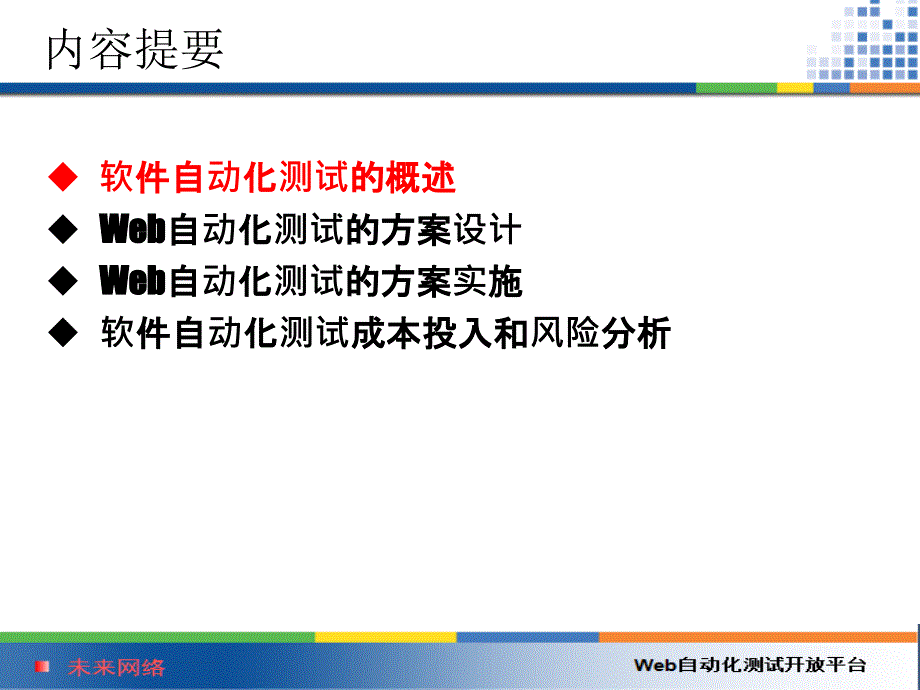 内容提要

◆ 软件自动化测试的概述
◆ Web自动化测试的方案设计
◆ Web自动化测试的方案实施
◆ 软件自动化测试成本投入和风险分析

未来网络

Web自动化测试开放平台